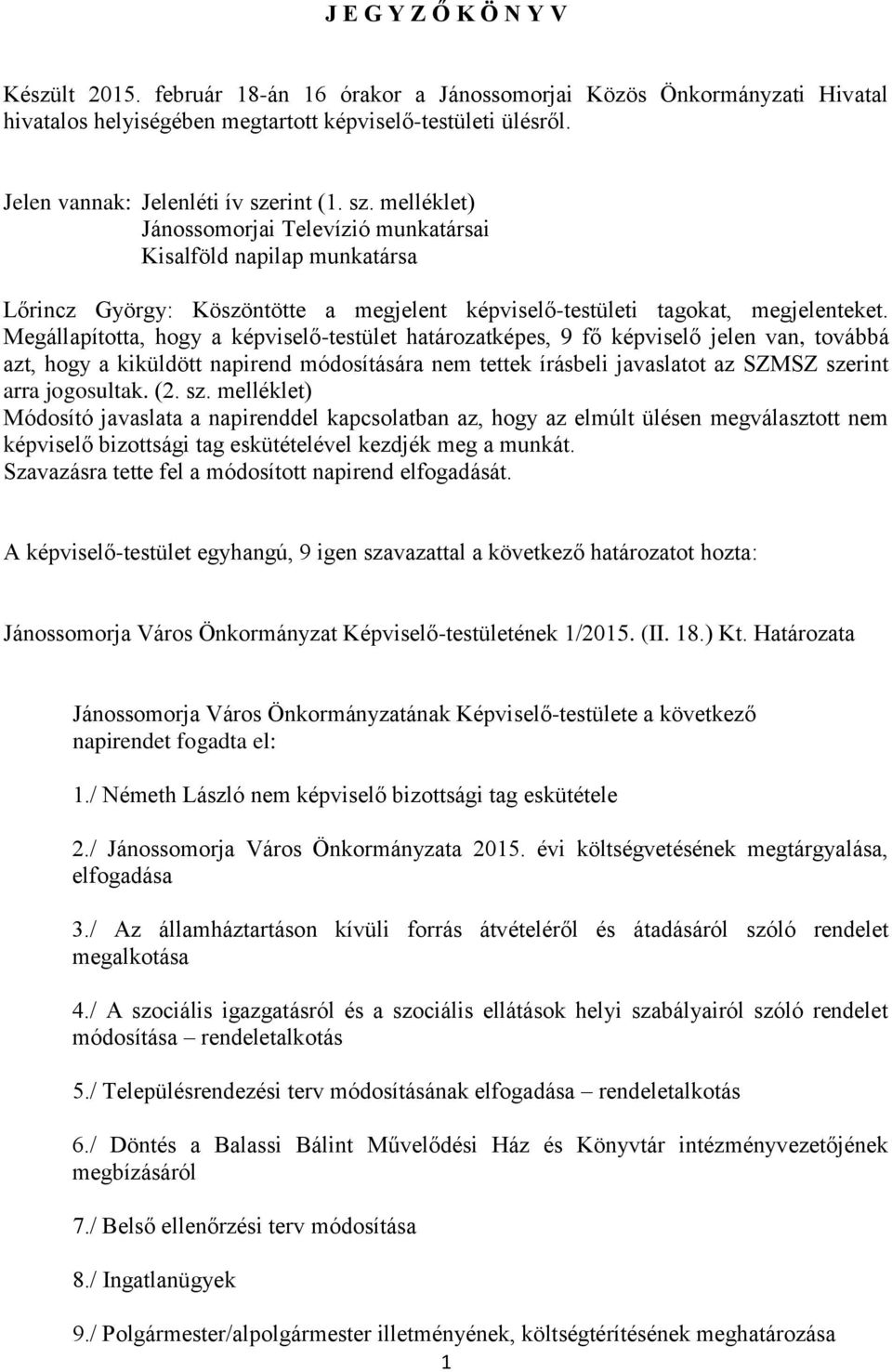 J E G Y Z Ő K Ö N Y V

Készült 2015. február 18-án 16 órakor a Jánossomorjai Közös Önkormányzati Hivatal hivatalos helyiségében megtartott képviselő-testületi ülésről.

Jelen vannak: Jelenléti ív szerint (1. sz. melléklet)
Jánossomorjai Televízió munkatársai
Kisalföld napilap munkatársa

Lőrincz György: Köszöntötte a megjelent képviselő-testületi tagokat, megjelenteket. Megállapította, hogy a képviselő-testület határozatképes, 9 fő képviselő jelen van, továbbá azt, hogy a kiküldött napirend módosítására nem tettek írásbeli javaslatot az SZMSZ szerint arra jogosultak. (2. sz. melléklet)
Módosító javaslata a napirenddel kapcsolatban az, hogy az elmúlt ülésen megválasztott nem képviselő bizottsági tag eskütételével kezdjék meg a munkát.
Szavazásra tette fel a módosított napirend elfogadását.

A képviselő-testület egyhangú, 9 igen szavazattal a következő határozatot hozta:

Jánossomorja Város Önkormányzat Képviselő-testületének 1/2015. (II. 18.) Kt. Határozata

Jánossomorja Város Önkormányzatának Képviselő-testülete a következő napirendet fogadta el:

1./ Németh László nem képviselő bizottsági tag eskütétele

2./ Jánossomorja Város Önkormányzata 2015. évi költségvetésének megtárgyalása, elfogadása

3./ Az államháztartáson kívüli forrás átvételéről és átadásáról szóló rendelet megalkotása

4./ A szociális igazgatásról és a szociális ellátások helyi szabályairól szóló rendelet módosítása – rendeletalkotás

5./ Településrendezési terv módosításának elfogadása – rendeletalkotás

6./ Döntés a Balassi Bálint Művelődési Ház és Könyvtár intézményvezetőjének megbízásáról

7./ Belső ellenőrzési terv módosítása

8./ Ingatlanügyek

9./ Polgármester/alpolgármester illetményének, költségtérítésének meghatározása

1